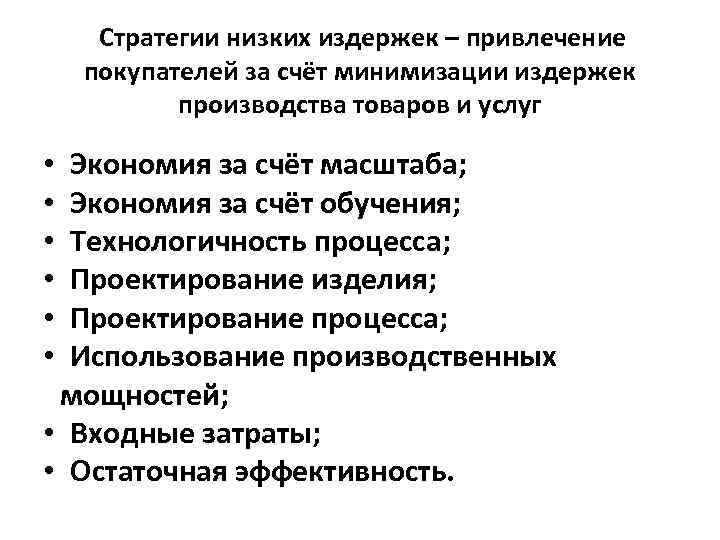 Стратегии низких издержек – привлечение покупателей за счёт минимизации издержек производства товаров и услуг

• Экономия за счёт масштаба;
• Экономия за счёт обучения;
• Технологичность процесса;
• Проектирование изделия;
• Проектирование процесса;
• Использование производственных мощностей;
• Входные затраты;
• Остаточная эффективность.